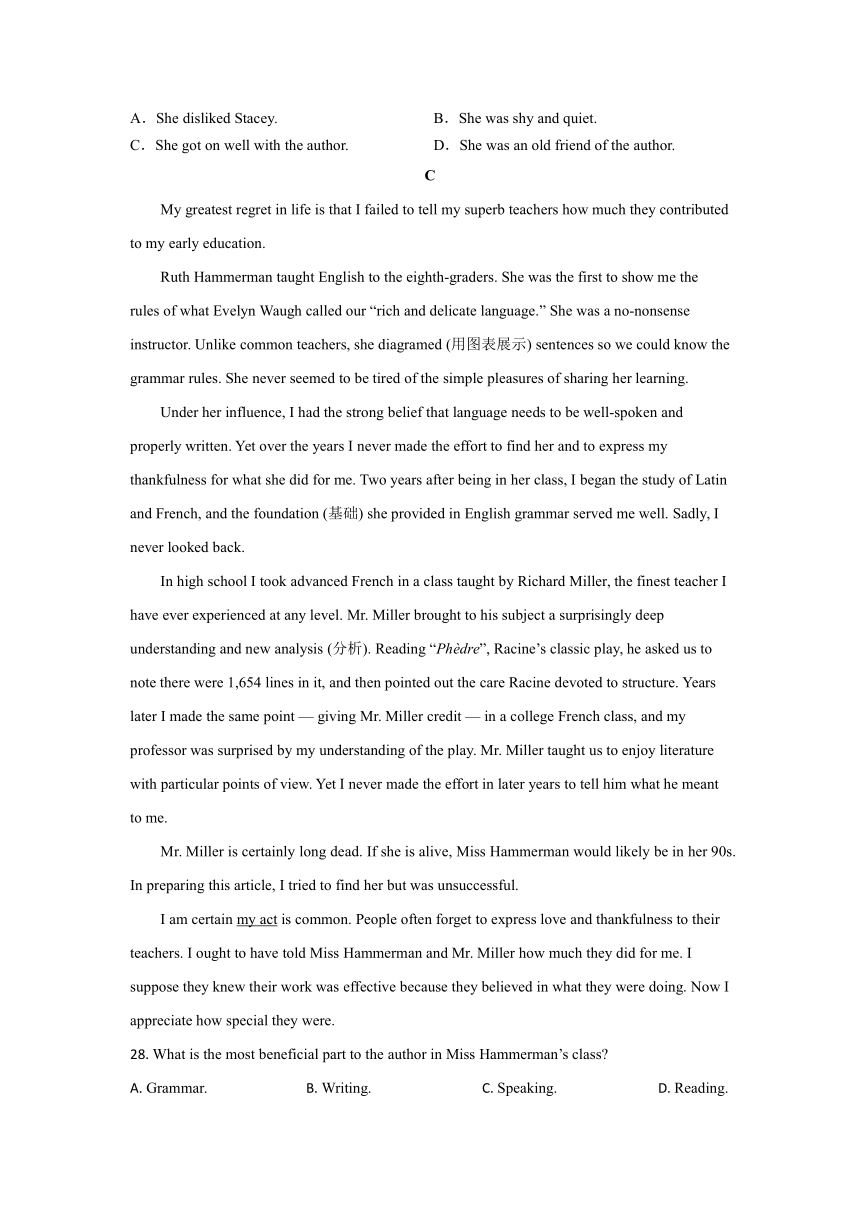 A．She disliked Stacey.

B．She was shy and quiet.

C．She got on well with the author.

D．She was an old friend of the author.

C

My greatest regret in life is that I failed to tell my superb teachers how much they contributed to my early education.

Ruth Hammerman taught English to the eighth-graders. She was the first to show me the rules of what Evelyn Waugh called our “rich and delicate language.” She was a no-nonsense instructor. Unlike common teachers, she diagramed (用图表展示) sentences so we could know the grammar rules. She never seemed to be tired of the simple pleasures of sharing her learning.

Under her influence, I had the strong belief that language needs to be well-spoken and properly written. Yet over the years I never made the effort to find her and to express my thankfulness for what she did for me. Two years after being in her class, I began the study of Latin and French, and the foundation (基础) she provided in English grammar served me well. Sadly, I never looked back.

In high school I took advanced French in a class taught by Richard Miller, the finest teacher I have ever experienced at any level. Mr. Miller brought to his subject a surprisingly deep understanding and new analysis (分析). Reading “Phèdre”, Racine’s classic play, he asked us to note there were 1,654 lines in it, and then pointed out the care Racine devoted to structure. Years later I made the same point — giving Mr. Miller credit — in a college French class, and my professor was surprised by my understanding of the play. Mr. Miller taught us to enjoy literature with particular points of view. Yet I never made the effort in later years to tell him what he meant to me.

Mr. Miller is certainly long dead. If she is alive, Miss Hammerman would likely be in her 90s. In preparing this article, I tried to find her but was unsuccessful.

I am certain my act is common. People often forget to express love and thankfulness to their teachers. I ought to have told Miss Hammerman and Mr. Miller how much they did for me. I suppose they knew their work was effective because they believed in what they were doing. Now I appreciate how special they were.

28. What is the most beneficial part to the author in Miss Hammerman’s class?

A. Grammar.

B. Writing.

C. Speaking.

D. Reading.